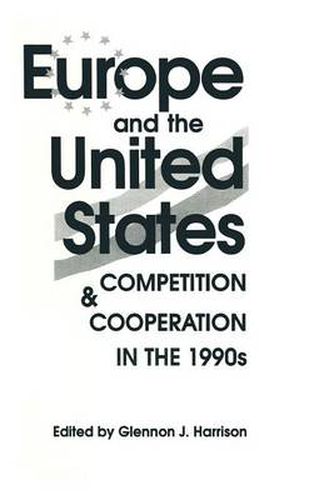 Europe and the United States

COMPETITION & COOPERATION IN THE 1990s

Edited by Glennon J. Harrison